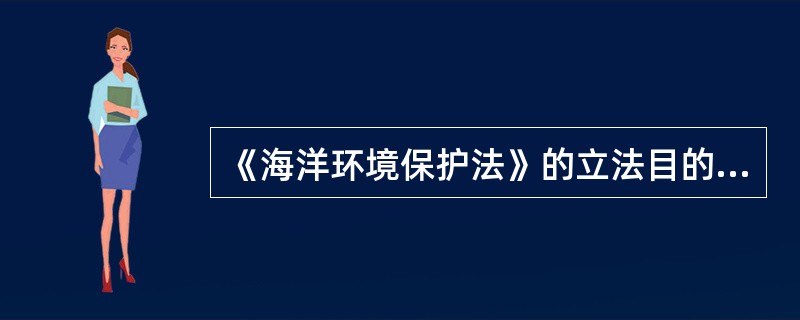 《海洋环境保护法》的立法目的...